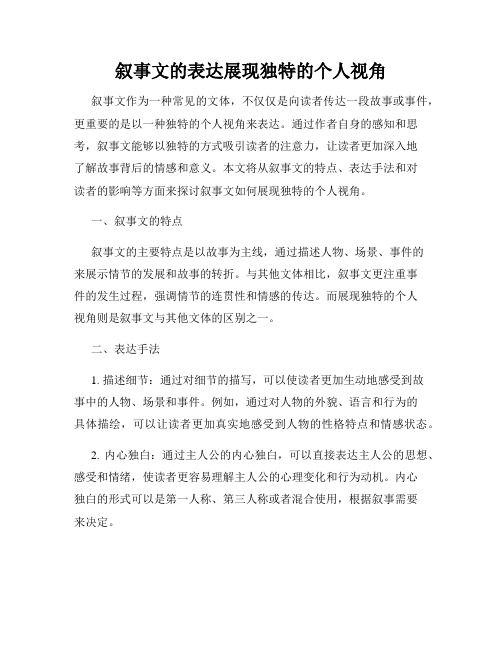 叙事文的表达展现独特的个人视角

叙事文作为一种常见的文体，不仅仅是向读者传达一段故事或事件，更重要的是以一种独特的个人视角来表达。通过作者自身的感知和思考，叙事文能够以独特的方式吸引读者的注意力，让读者更加深入地了解故事背后的情感和意义。本文将从叙事文的特点、表达手法和对读者的影响等方面来探讨叙事文如何展现独特的个人视角。

一、叙事文的特点

叙事文的主要特点是以故事为主线，通过描述人物、场景、事件的来展示情节的发展和故事的转折。与其他文体相比，叙事文更注重事件的发生过程，强调情节的连贯性和情感的传达。而展现独特的个人视角则是叙事文与其他文体的区别之一。

二、表达手法

1. 描述细节：通过对细节的描写，可以使读者更加生动地感受到故事中的人物、场景和事件。例如，通过对人物的外貌、语言和行为的具体描绘，可以让读者更加真实地感受到人物的性格特点和情感状态。

2. 内心独白：通过主人公的内心独白，可以直接表达主人公的思想、感受和情绪，使读者更容易理解主人公的心理变化和行为动机。内心独白的形式可以是第一人称、第三人称或者混合使用，根据叙事需要来决定。